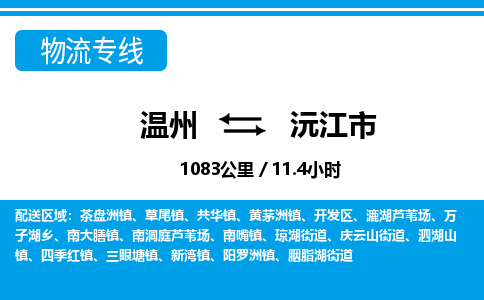 物流专线

温州 沅江市

1083公里 / 11.4小时

配送区域：茶盘洲镇、草尾镇、共华镇、黄茅洲镇、开发区、漉湖芦苇场、万子湖乡、南大膳镇、南洞庭芦苇场、南嘴镇、琼湖街道、庆云山街道、泗湖山镇、四季红镇、三眼塘镇、新湾镇、阳罗洲镇、胭脂湖街道